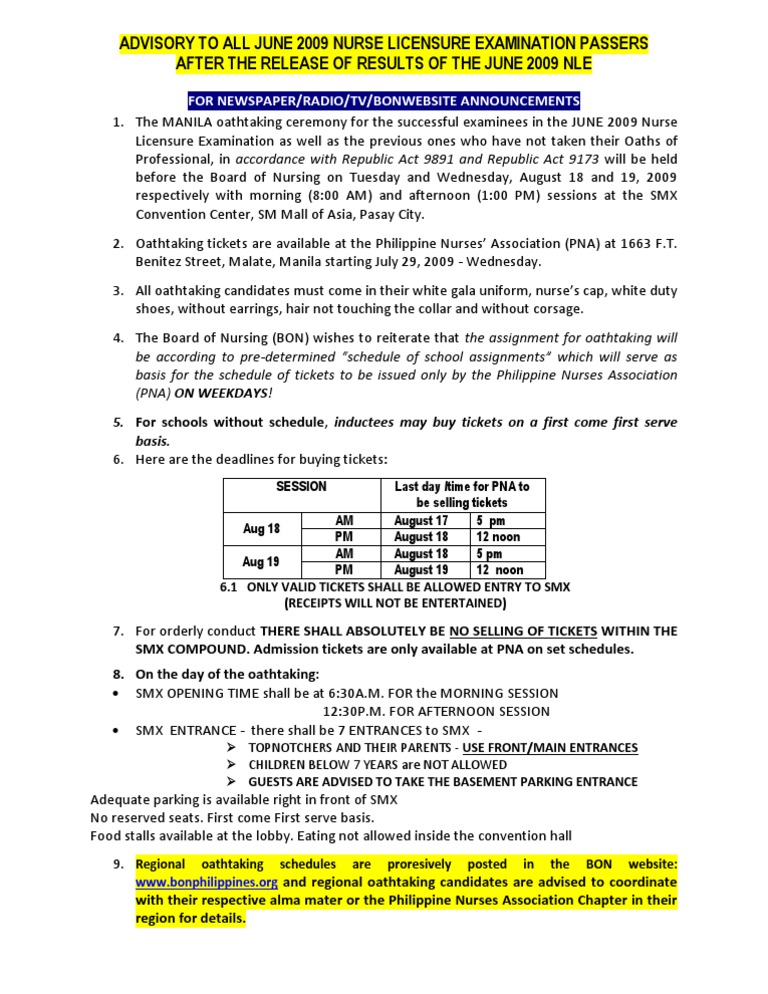 ADVISORY TO ALL JUNE 2009 NURSE LICENSURE EXAMINATION PASSERS AFTER THE RELEASE OF RESULTS OF THE JUNE 2009 NLE

FOR NEWSPAPER/RADIO/TV/BONWEBSITE ANNOUNCEMENTS

1. The MANILA oathtaking ceremony for the successful examinees in the JUNE 2009 Nurse Licensure Examination as well as the previous ones who have not taken their Oaths of Professional, in accordance with Republic Act 9891 and Republic Act 9173 will be held before the Board of Nursing on Tuesday and Wednesday, August 18 and 19, 2009 respectively with morning (8:00 AM) and afternoon (1:00 PM) sessions at the SMX Convention Center, SM Mall of Asia, Pasay City.

2. Oathtaking tickets are available at the Philippine Nurses' Association (PNA) at 1663 F.T. Benitez Street, Malate, Manila starting July 29, 2009 - Wednesday.

3. All oathtaking candidates must come in their white gala uniform, nurse's cap, white duty shoes, without earrings, hair not touching the collar and without corsage.

4. The Board of Nursing (BON) wishes to reiterate that the assignment for oathtaking will be according to pre-determined "schedule of school assignments" which will serve as basis for the schedule of tickets to be issued only by the Philippine Nurses Association (PNA) ON WEEKDAYS!

5. For schools without schedule, inductees may buy tickets on a first come first serve basis.

6. Here are the deadlines for buying tickets:

| SESSION | | Last day /time for PNA to be selling tickets | |
|---|---|---|---|
| Aug 18 | AM | August 17 | 5 pm |
| | PM | August 18 | 12 noon |
| Aug 19 | AM | August 18 | 5 pm |
| | PM | August 19 | 12 noon |

6.1 ONLY VALID TICKETS SHALL BE ALLOWED ENTRY TO SMX (RECEIPTS WILL NOT BE ENTERTAINED)

7. For orderly conduct THERE SHALL ABSOLUTELY BE NO SELLING OF TICKETS WITHIN THE SMX COMPOUND. Admission tickets are only available at PNA on set schedules.

8. On the day of the oathtaking:
• SMX OPENING TIME shall be at 6:30A.M. FOR the MORNING SESSION
12:30P.M. FOR AFTERNOON SESSION
• SMX ENTRANCE - there shall be 7 ENTRANCES to SMX -
➢ TOPNOTCHERS AND THEIR PARENTS - USE FRONT/MAIN ENTRANCES
➢ CHILDREN BELOW 7 YEARS are NOT ALLOWED
➢ GUESTS ARE ADVISED TO TAKE THE BASEMENT PARKING ENTRANCE
Adequate parking is available right in front of SMX
No reserved seats. First come First serve basis.
Food stalls available at the lobby. Eating not allowed inside the convention hall

9. Regional oathtaking schedules are proresively posted in the BON website: www.bonphilippines.org and regional oathtaking candidates are advised to coordinate with their respective alma mater or the Philippine Nurses Association Chapter in their region for details.